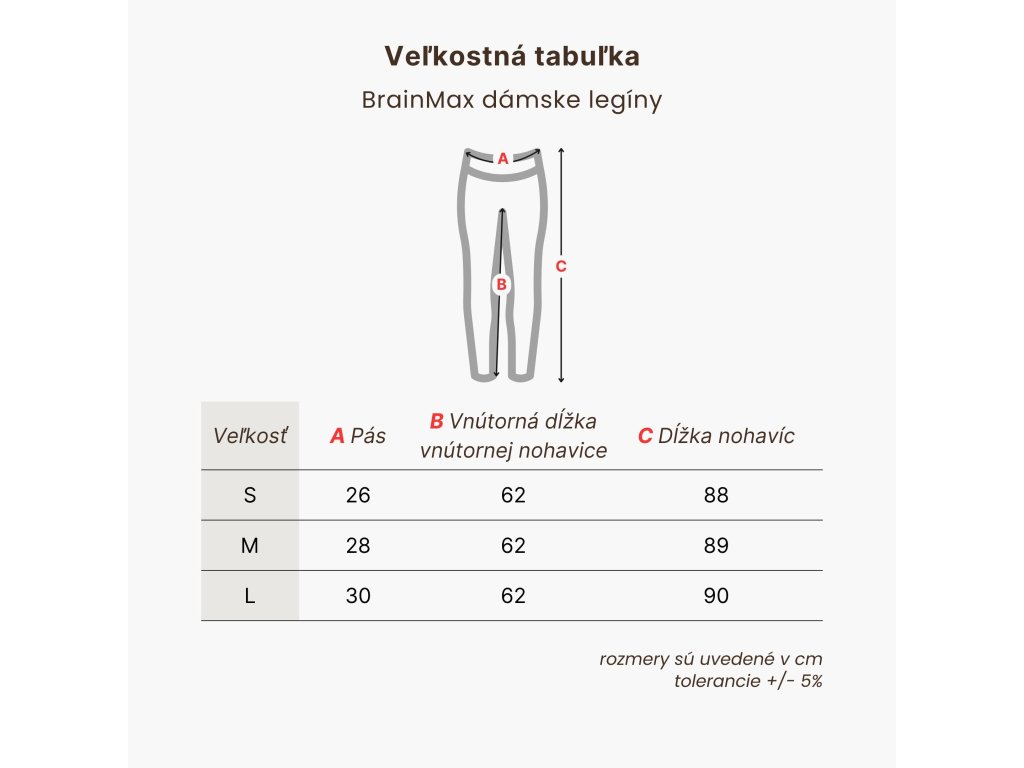 Veľkostná tabuľka

BrainMax dámske legíny

A
B
C

| Veľkosť | A Pás | B Vnútorná dĺžka vnútornej nohavice | C Dĺžka nohavíc |
|---|---|---|---|
| S | 26 | 62 | 88 |
| M | 28 | 62 | 89 |
| L | 30 | 62 | 90 |

rozmery sú uvedené v cm
tolerancie +/- 5%